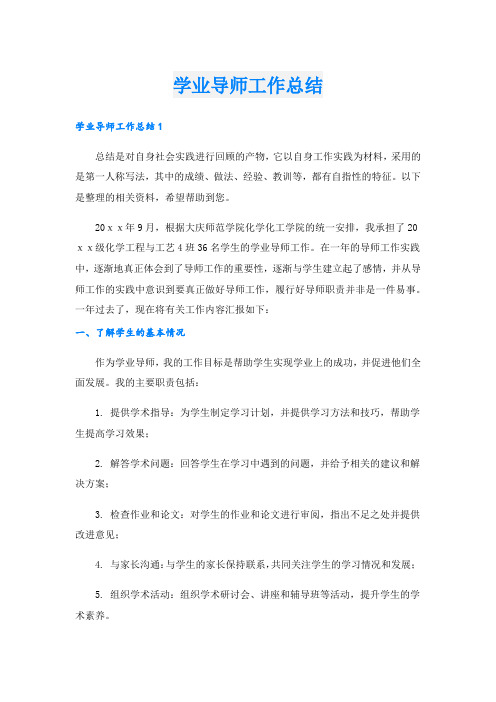 学业导师工作总结

学业导师工作总结1

总结是对自身社会实践进行回顾的产物，它以自身工作实践为材料，采用的是第一人称写法，其中的成绩、做法、经验、教训等，都有自指性的特征。以下是整理的相关资料，希望帮助到您。

20ｘｘ年9月，根据大庆师范学院化学化工学院的统一安排，我承担了20ｘｘ级化学工程与工艺4班36名学生的学业导师工作。在一年的导师工作实践中，逐渐地真正体会到了导师工作的重要性，逐渐与学生建立起了感情，并从导师工作的实践中意识到要真正做好导师工作，履行好导师职责并非是一件易事。一年过去了，现在将有关工作内容汇报如下：

一、了解学生的基本情况

作为学业导师，我的工作目标是帮助学生实现学业上的成功，并促进他们全面发展。我的主要职责包括：

1. 提供学术指导：为学生制定学习计划，并提供学习方法和技巧，帮助学生提高学习效果；

2. 解答学术问题：回答学生在学习中遇到的问题，并给予相关的建议和解决方案；

3. 检查作业和论文：对学生的作业和论文进行审阅，指出不足之处并提供改进意见；

4. 与家长沟通：与学生的家长保持联系，共同关注学生的学习情况和发展；

5. 组织学术活动：组织学术研讨会、讲座和辅导班等活动，提升学生的学术素养。